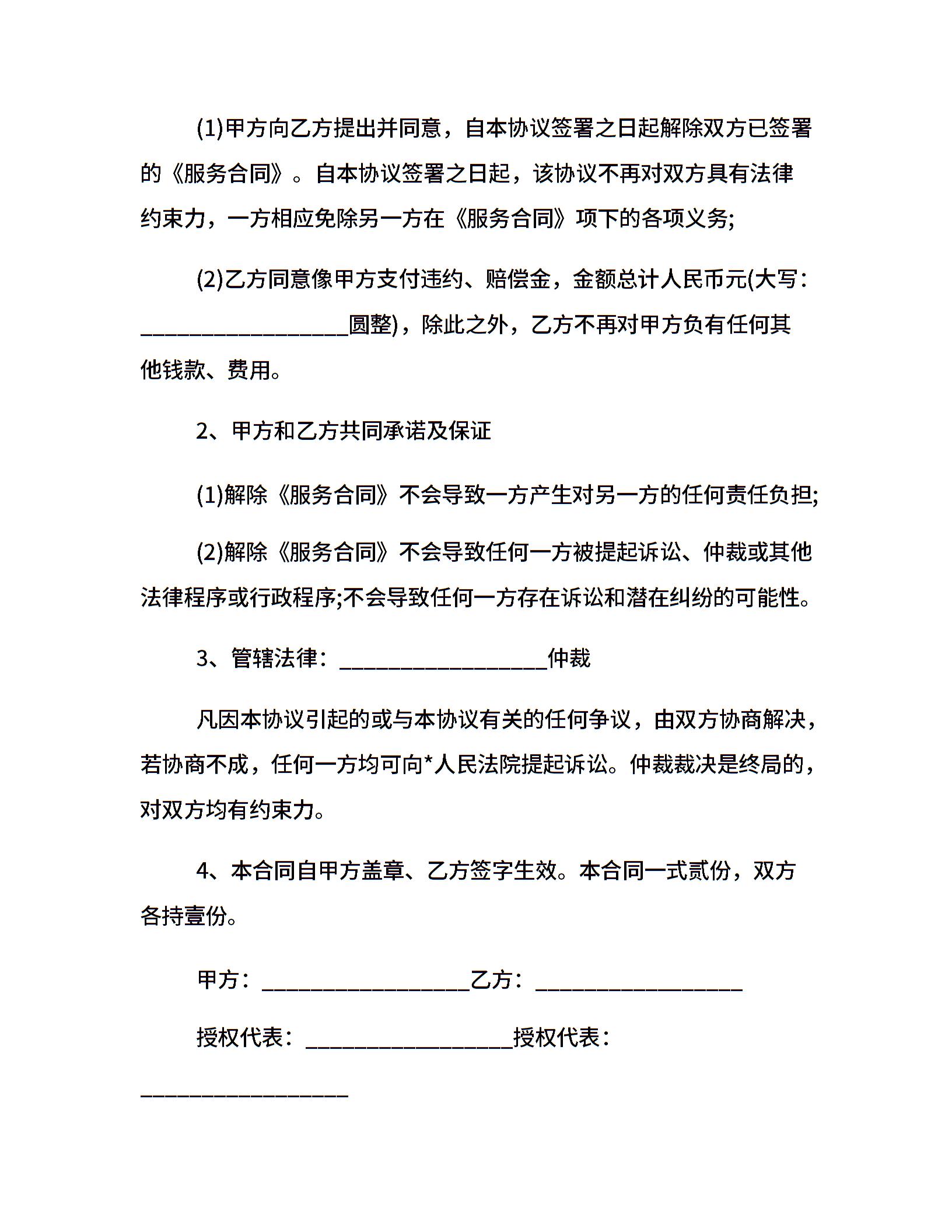 (1)甲方向乙方提出并同意，自本协议签署之日起解除双方已签署的《服务合同》。自本协议签署之日起，该协议不再对双方具有法律约束力，一方相应免除另一方在《服务合同》项下的各项义务;

(2)乙方同意像甲方支付违约、赔偿金，金额总计人民币元(大写：__________________圆整)，除此之外，乙方不再对甲方负有任何其他钱款、费用。

2、甲方和乙方共同承诺及保证

(1)解除《服务合同》不会导致一方产生对另一方的任何责任负担;

(2)解除《服务合同》不会导致任何一方被提起诉讼、仲裁或其他法律程序或行政程序;不会导致任何一方存在诉讼和潜在纠纷的可能性。

3、管辖法律：__________________仲裁

凡因本协议引起的或与本协议有关的任何争议，由双方协商解决，若协商不成，任何一方均可向*人民法院提起诉讼。仲裁裁决是终局的，对双方均有约束力。

4、本合同自甲方盖章、乙方签字生效。本合同一式贰份，双方各持壹份。

甲方：__________________乙方：__________________

授权代表：__________________授权代表：__________________